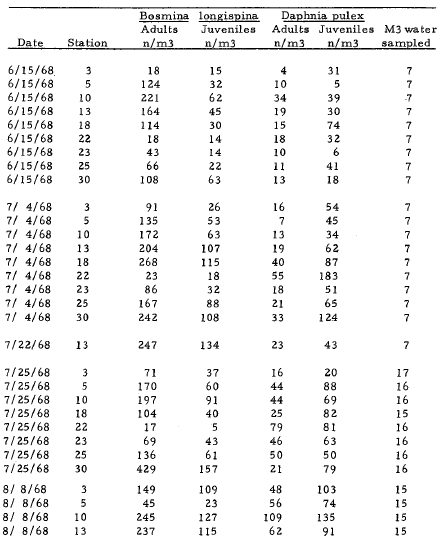 | Date | Station | Bosmina longispina Adults n/m3 | Bosmina longispina Juveniles n/m3 | Daphnia pulex Adults n/m3 | Daphnia pulex Juveniles n/m3 | M3 water sampled |
|---|---|---|---|---|---|---|
| 6/15/68 | 3 | 18 | 15 | 4 | 31 | 7 |
| 6/15/68 | 5 | 124 | 32 | 10 | 5 | 7 |
| 6/15/68 | 10 | 221 | 62 | 34 | 39 | 7 |
| 6/15/68 | 13 | 164 | 45 | 19 | 30 | 7 |
| 6/15/68 | 18 | 114 | 30 | 15 | 74 | 7 |
| 6/15/68 | 22 | 18 | 14 | 18 | 32 | 7 |
| 6/15/68 | 23 | 43 | 14 | 10 | 6 | 7 |
| 6/15/68 | 25 | 66 | 22 | 11 | 41 | 7 |
| 6/15/68 | 30 | 108 | 63 | 13 | 18 | 7 |
| 7/ 4/68 | 3 | 91 | 26 | 16 | 54 | 7 |
| 7/ 4/68 | 5 | 135 | 53 | 7 | 45 | 7 |
| 7/ 4/68 | 10 | 172 | 63 | 13 | 34 | 7 |
| 7/ 4/68 | 13 | 204 | 107 | 19 | 62 | 7 |
| 7/ 4/68 | 18 | 268 | 115 | 40 | 87 | 7 |
| 7/ 4/68 | 22 | 23 | 18 | 55 | 183 | 7 |
| 7/ 4/68 | 23 | 86 | 32 | 18 | 51 | 7 |
| 7/ 4/68 | 25 | 167 | 88 | 21 | 65 | 7 |
| 7/ 4/68 | 30 | 242 | 108 | 33 | 124 | 7 |
| 7/22/68 | 13 | 247 | 134 | 23 | 43 | 7 |
| 7/25/68 | 3 | 71 | 37 | 16 | 20 | 17 |
| 7/25/68 | 5 | 170 | 60 | 44 | 88 | 16 |
| 7/25/68 | 10 | 197 | 91 | 44 | 69 | 16 |
| 7/25/68 | 18 | 104 | 40 | 25 | 82 | 15 |
| 7/25/68 | 22 | 17 | 5 | 79 | 81 | 16 |
| 7/25/68 | 23 | 69 | 43 | 46 | 63 | 16 |
| 7/25/68 | 25 | 136 | 61 | 50 | 50 | 16 |
| 7/25/68 | 30 | 429 | 157 | 21 | 79 | 16 |
| 8/ 8/68 | 3 | 149 | 109 | 48 | 103 | 15 |
| 8/ 8/68 | 5 | 45 | 23 | 56 | 74 | 15 |
| 8/ 8/68 | 10 | 245 | 127 | 109 | 135 | 15 |
| 8/ 8/68 | 13 | 237 | 115 | 62 | 91 | 15 |